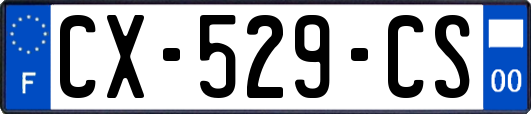 F
CX-529-CS
00